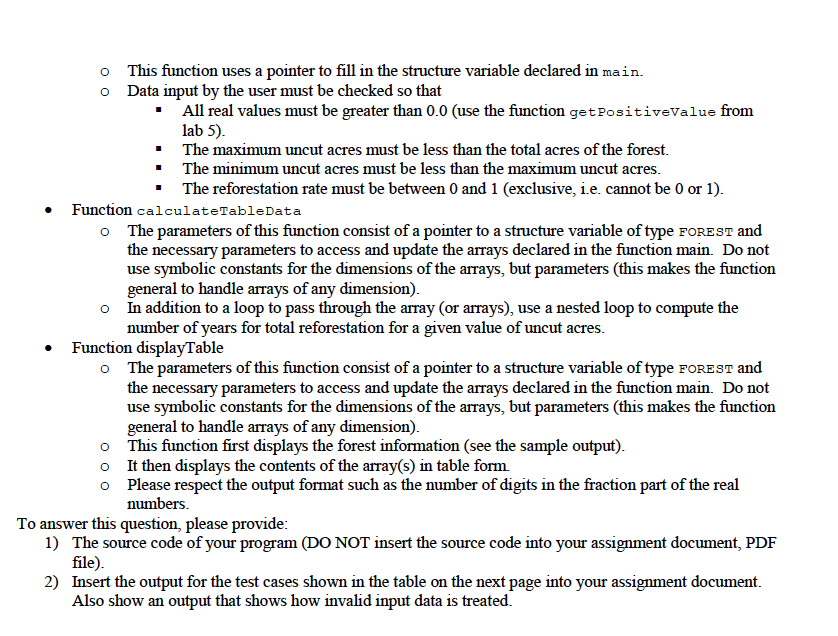 o This function uses a pointer to fill in the structure variable declared in main.
o Data input by the user must be checked so that
▪ All real values must be greater than 0.0 (use the function getPositiveValue from lab 5).
▪ The maximum uncut acres must be less than the total acres of the forest.
▪ The minimum uncut acres must be less than the maximum uncut acres.
▪ The reforestation rate must be between 0 and 1 (exclusive, i.e. cannot be 0 or 1).

• Function calculateTableData
o The parameters of this function consist of a pointer to a structure variable of type FOREST and the necessary parameters to access and update the arrays declared in the function main. Do not use symbolic constants for the dimensions of the arrays, but parameters (this makes the function general to handle arrays of any dimension).
o In addition to a loop to pass through the array (or arrays), use a nested loop to compute the number of years for total reforestation for a given value of uncut acres.

• Function displayTable
o The parameters of this function consist of a pointer to a structure variable of type FOREST and the necessary parameters to access and update the arrays declared in the function main. Do not use symbolic constants for the dimensions of the arrays, but parameters (this makes the function general to handle arrays of any dimension).
o This function first displays the forest information (see the sample output).
o It then displays the contents of the array(s) in table form.
o Please respect the output format such as the number of digits in the fraction part of the real numbers.

To answer this question, please provide:
1) The source code of your program (DO NOT insert the source code into your assignment document, PDF file).
2) Insert the output for the test cases shown in the table on the next page into your assignment document. Also show an output that shows how invalid input data is treated.